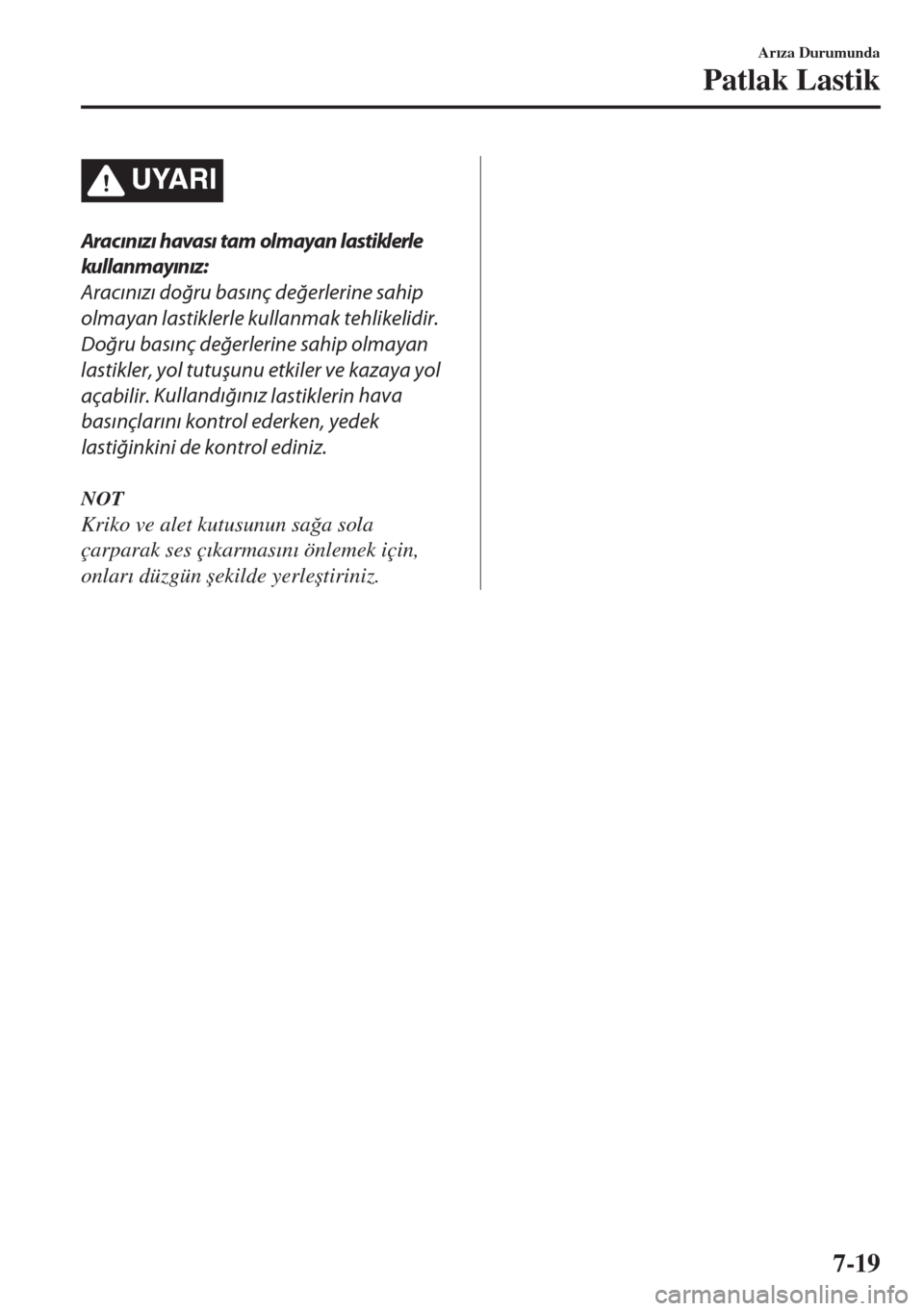 Arıza Durumunda

Patlak Lastik

UYARI

Aracınızı havası tam olmayan lastiklerle kullanmayınız:

Aracınızı doğru basınç değerlerine sahip olmayan lastiklerle kullanmak tehlikelidir. Doğru basınç değerlerine sahip olmayan lastikler, yol tutuşunu etkiler ve kazaya yol açabilir. Kullandığınız lastiklerin hava basınçlarını kontrol ederken, yedek lastiğinkini de kontrol ediniz.

NOT

Kriko ve alet kutusunun sağa sola çarparak ses çıkarmasını önlemek için, onları düzgün şekilde yerleştiriniz.

7-19

carmanualsonline.info